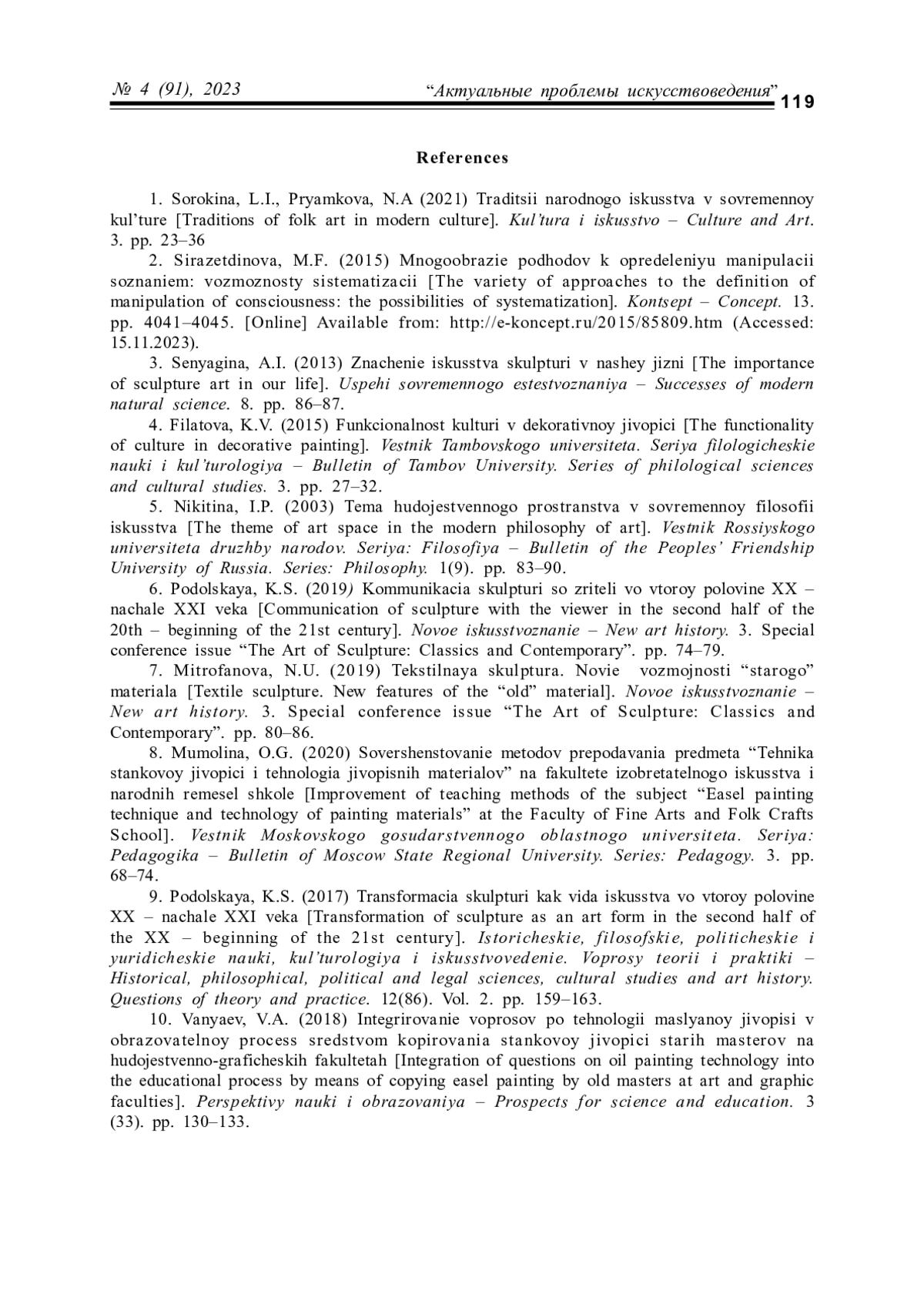 № 4 (91), 2023 “Актуальные проблемы искусствоведения” 119

References

1. Sorokina, L.I., Pryamkova, N.A (2021) Traditsii narodnogo iskusstva v sovremennoy kul’ture [Traditions of folk art in modern culture]. Kul’tura i iskusstvo – Culture and Art. 3. pp. 23–36

2. Sirazetdinova, M.F. (2015) Mnogoobrazie podhodov k opredeleniyu manipulacii soznaniem: vozmoznosty sistematizacii [The variety of approaches to the definition of manipulation of consciousness: the possibilities of systematization]. Kontsept – Concept. 13. pp. 4041–4045. [Online] Available from: http://e-koncept.ru/2015/85809.htm (Accessed: 15.11.2023).

3. Senyagina, A.I. (2013) Znachenie iskusstva skulpturi v nashey jizni [The importance of sculpture art in our life]. Uspehi sovremennogo estestvoznaniya – Successes of modern natural science. 8. pp. 86–87.

4. Filatova, K.V. (2015) Funkcionalnost kulturi v dekorativnoy jivopici [The functionality of culture in decorative painting]. Vestnik Tambovskogo universiteta. Seriya filologicheskie nauki i kul’turologiya – Bulletin of Tambov University. Series of philological sciences and cultural studies. 3. pp. 27–32.

5. Nikitina, I.P. (2003) Tema hudojestvennogo prostranstva v sovremennoy filosofii iskusstva [The theme of art space in the modern philosophy of art]. Vestnik Rossiyskogo universiteta druzhby narodov. Seriya: Filosofiya – Bulletin of the Peoples’ Friendship University of Russia. Series: Philosophy. 1(9). pp. 83–90.

6. Podolskaya, K.S. (2019) Kommunikacia skulpturi so zriteli vo vtoroy polovine XX – nachale XXI veka [Communication of sculpture with the viewer in the second half of the 20th – beginning of the 21st century]. Novoe iskusstvoznanie – New art history. 3. Special conference issue “The Art of Sculpture: Classics and Contemporary”. pp. 74–79.

7. Mitrofanova, N.U. (2019) Tekstilnaya skulptura. Novie vozmojnosti “starogo” materiala [Textile sculpture. New features of the “old” material]. Novoe iskusstvoznanie – New art history. 3. Special conference issue “The Art of Sculpture: Classics and Contemporary”. pp. 80–86.

8. Mumolina, O.G. (2020) Sovershenstovanie metodov prepodavania predmeta “Tehnika stankovoy jivopici i tehnologia jivopisnih materialov” na fakultete izobretatelnogo iskusstva i narodnih remesel shkole [Improvement of teaching methods of the subject “Easel painting technique and technology of painting materials” at the Faculty of Fine Arts and Folk Crafts School]. Vestnik Moskovskogo gosudarstvennogo oblastnogo universiteta. Seriya: Pedagogika – Bulletin of Moscow State Regional University. Series: Pedagogy. 3. pp. 68–74.

9. Podolskaya, K.S. (2017) Transformacia skulpturi kak vida iskusstva vo vtoroy polovine XX – nachale XXI veka [Transformation of sculpture as an art form in the second half of the XX – beginning of the 21st century]. Istoricheskie, filosofskie, politicheskie i yuridicheskie nauki, kul’turologiya i iskusstvovedenie. Voprosy teorii i praktiki – Historical, philosophical, political and legal sciences, cultural studies and art history. Questions of theory and practice. 12(86). Vol. 2. pp. 159–163.

10. Vanyaev, V.A. (2018) Integrirovanie voprosov po tehnologii maslyanoy jivopisi v obrazovatelnoy process sredstvom kopirovania stankovoy jivopici starih masterov na hudojestvenno-graficheskih fakultetah [Integration of questions on oil painting technology into the educational process by means of copying easel painting by old masters at art and graphic faculties]. Perspektivy nauki i obrazovaniya – Prospects for science and education. 3 (33). pp. 130–133.